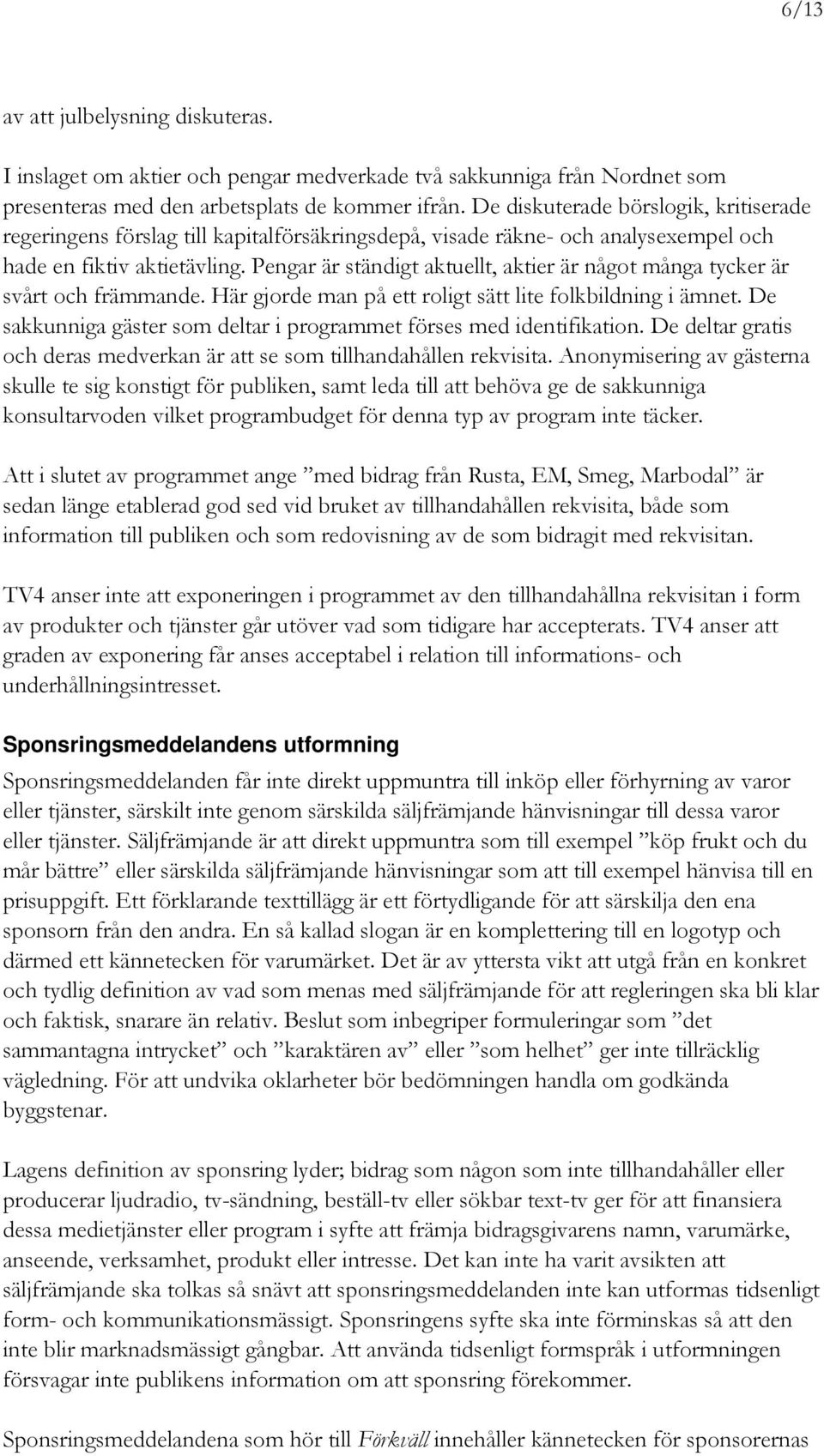 6/13

av att julbelysning diskuteras.

I inslaget om aktier och pengar medverkade två sakkunniga från Nordnet som presenteras med den arbetsplats de kommer ifrån. De diskuterade börslogik, kritiserade regeringens förslag till kapitalförsäkringsdepå, visade räkne- och analysexempel och hade en fiktiv aktietävling. Pengar är ständigt aktuellt, aktier är något många tycker är svårt och främmande. Här gjorde man på ett roligt sätt lite folkbildning i ämnet. De sakkunniga gäster som deltar i programmet förses med identifikation. De deltar gratis och deras medverkan är att se som tillhandahållen rekvisita. Anonymisering av gästerna skulle te sig konstigt för publiken, samt leda till att behöva ge de sakkunniga konsultarvoden vilket programbudget för denna typ av program inte täcker.

Att i slutet av programmet ange ”med bidrag från Rusta, EM, Smeg, Marbodal” är sedan länge etablerad god sed vid bruket av tillhandahållen rekvisita, både som information till publiken och som redovisning av de som bidragit med rekvisitan.

TV4 anser inte att exponeringen i programmet av den tillhandahållna rekvisitan i form av produkter och tjänster går utöver vad som tidigare har accepterats. TV4 anser att graden av exponering får anses acceptabel i relation till informations- och underhållningsintresset.

Sponsringsmeddelandens utformning

Sponsringsmeddelanden får inte direkt uppmuntra till inköp eller förhyrning av varor eller tjänster, särskilt inte genom särskilda säljfrämjande hänvisningar till dessa varor eller tjänster. Säljfrämjande är att direkt uppmuntra som till exempel ”köp frukt och du mår bättre” eller särskilda säljfrämjande hänvisningar som att till exempel hänvisa till en prisuppgift. Ett förklarande texttillägg är ett förtydligande för att särskilja den ena sponsorn från den andra. En så kallad slogan är en komplettering till en logotyp och därmed ett kännetecken för varumärket. Det är av yttersta vikt att utgå från en konkret och tydlig definition av vad som menas med säljfrämjande för att regleringen ska bli klar och faktisk, snarare än relativ. Beslut som inbegriper formuleringar som ”det sammantagna intrycket” och ”karaktären av” eller ”som helhet” ger inte tillräcklig vägledning. För att undvika oklarheter bör bedömningen handla om godkända byggstenar.

Lagens definition av sponsring lyder; bidrag som någon som inte tillhandahåller eller producerar ljudradio, tv-sändning, beställ-tv eller sökbar text-tv ger för att finansiera dessa medietjänster eller program i syfte att främja bidragsgivarens namn, varumärke, anseende, verksamhet, produkt eller intresse. Det kan inte ha varit avsikten att säljfrämjande ska tolkas så snävt att sponsringsmeddelanden inte kan utformas tidsenligt form- och kommunikationsmässigt. Sponsringens syfte ska inte förminskas så att den inte blir marknadsmässigt gångbar. Att använda tidsenligt formspråk i utformningen försvagar inte publikens information om att sponsring förekommer.

Sponsringsmeddelandena som hör till Förkväll innehåller kännetecken för sponsorernas